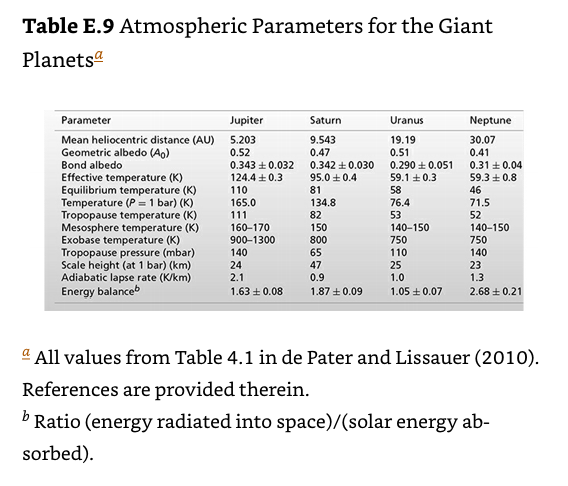 **Table E.9** Atmospheric Parameters for the Giant Planets$^a$

| Parameter | Jupiter | Saturn | Uranus | Neptune |
|---|---|---|---|---|
| Mean heliocentric distance (AU) | 5.203 | 9.543 | 19.19 | 30.07 |
| Geometric albedo ($A_0$) | 0.52 | 0.47 | 0.51 | 0.41 |
| Bond albedo | $0.343 \pm 0.032$ | $0.342 \pm 0.030$ | $0.290 \pm 0.051$ | $0.31 \pm 0.04$ |
| Effective temperature (K) | $124.4 \pm 0.3$ | $95.0 \pm 0.4$ | $59.1 \pm 0.3$ | $59.3 \pm 0.8$ |
| Equilibrium temperature (K) | 110 | 81 | 58 | 46 |
| Temperature ($P = 1$ bar) (K) | 165.0 | 134.8 | 76.4 | 71.5 |
| Tropopause temperature (K) | 111 | 82 | 53 | 52 |
| Mesosphere temperature (K) | 160–170 | 150 | 140–150 | 140–150 |
| Exobase temperature (K) | 900–1300 | 800 | 750 | 750 |
| Tropopause pressure (mbar) | 140 | 65 | 110 | 140 |
| Scale height (at 1 bar) (km) | 24 | 47 | 25 | 23 |
| Adiabatic lapse rate (K/km) | 2.1 | 0.9 | 1.0 | 1.3 |
| Energy balance$^b$ | $1.63 \pm 0.08$ | $1.87 \pm 0.09$ | $1.05 \pm 0.07$ | $2.68 \pm 0.21$ |

$^a$ All values from Table 4.1 in de Pater and Lissauer (2010). References are provided therein.
$^b$ Ratio (energy radiated into space)/(solar energy absorbed).